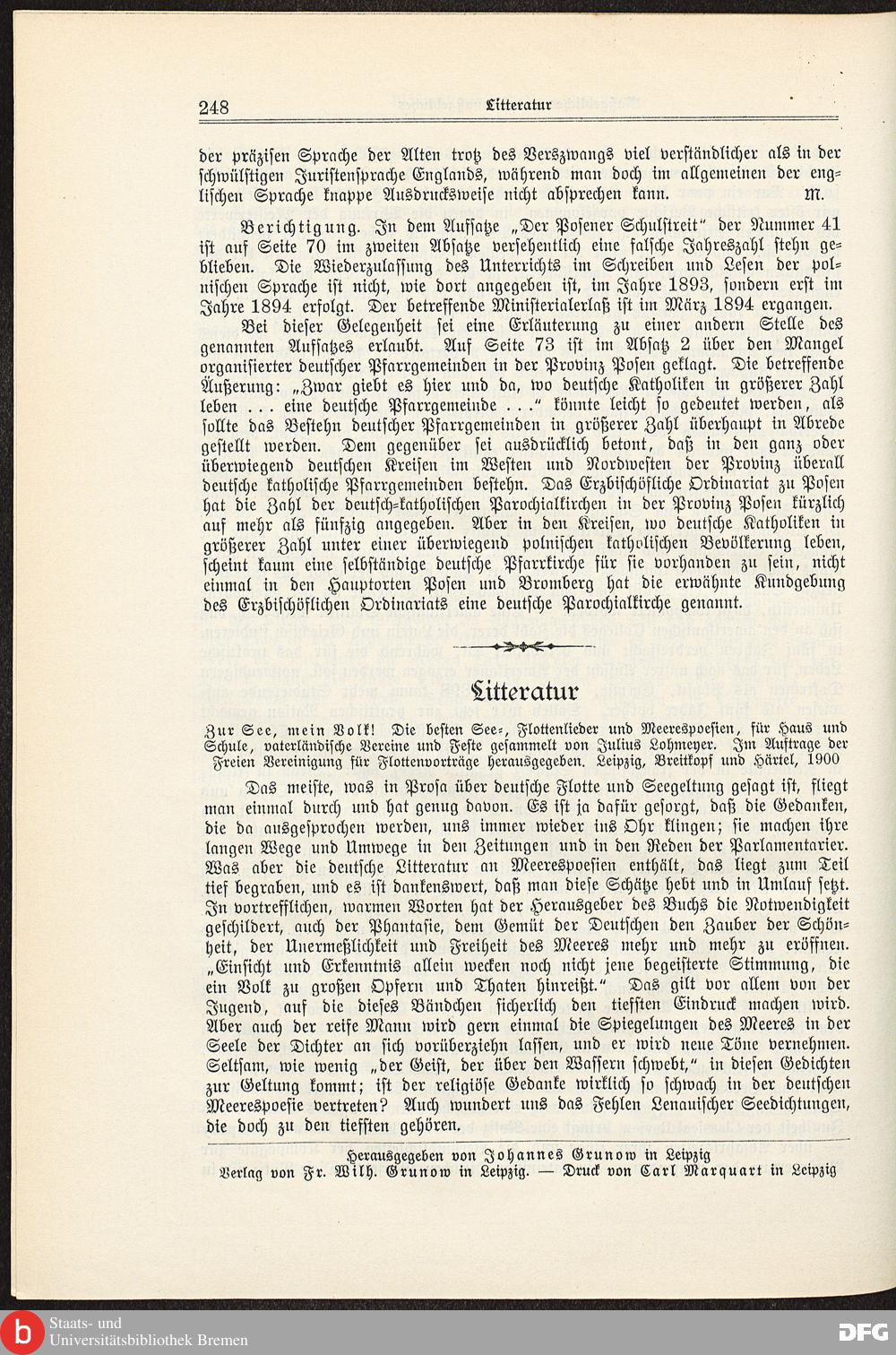 248 Litteratur

der präzisen Sprache der Alten trotz des Verszwangs viel verständlicher als in der schwülstigen Juristensprache Englands, während man doch im allgemeinen der englischen Sprache knappe Ausdrucksweise nicht absprechen kann. M.

Berichtigung. In dem Aufsatze „Der Posener Schulstreit" der Nummer 41 ist auf Seite 70 im zweiten Absatze versehentlich eine falsche Jahreszahl stehn geblieben. Die Wiederzulassung des Unterrichts im Schreiben und Lesen der polnischen Sprache ist nicht, wie dort angegeben ist, im Jahre 1893, sondern erst im Jahre 1894 erfolgt. Der betreffende Ministerialerlaß ist im März 1894 ergangen.

Bei dieser Gelegenheit sei eine Erläuterung zu einer andern Stelle des genannten Aufsatzes erlaubt. Auf Seite 73 ist im Absatz 2 über den Mangel organisierter deutscher Pfarrgemeinden in der Provinz Posen geklagt. Die betreffende Äußerung: „Zwar giebt es hier und da, wo deutsche Katholiken in größerer Zahl leben . . . eine deutsche Pfarrgemeinde . . ." könnte leicht so gedeutet werden, als sollte das Bestehn deutscher Pfarrgemeinden in größerer Zahl überhaupt in Abrede gestellt werden. Dem gegenüber sei ausdrücklich betont, daß in den ganz oder überwiegend deutschen Kreisen im Westen und Nordwesten der Provinz überall deutsche katholische Pfarrgemeinden bestehn. Das Erzbischöfliche Ordinariat zu Posen hat die Zahl der deutsch-katholischen Parochialkirchen in der Provinz Posen kürzlich auf mehr als fünfzig angegeben. Aber in den Kreisen, wo deutsche Katholiken in größerer Zahl unter einer überwiegend polnischen katholischen Bevölkerung leben, scheint kaum eine selbständige deutsche Pfarrkirche für sie vorhanden zu sein, nicht einmal in den Hauptorten Posen und Bromberg hat die erwähnte Kundgebung des Erzbischöflichen Ordinariats eine deutsche Parochialkirche genannt.

Litteratur

Zur See, mein Volk! Die besten See-, Flottenlieder und Meerespoesien, für Haus und Schule, vaterländische Vereine und Feste gesammelt von Julius Lohmeyer. Im Auftrage der Freien Vereinigung für Flottenvorträge herausgegeben. Leipzig, Breitkopf und Härtel, 1900

Das meiste, was in Prosa über deutsche Flotte und Seegeltung gesagt ist, fliegt man einmal durch und hat genug davon. Es ist ja dafür gesorgt, daß die Gedanken, die da ausgesprochen werden, uns immer wieder ins Ohr klingen; sie machen ihre langen Wege und Umwege in den Zeitungen und in den Reden der Parlamentarier. Was aber die deutsche Litteratur an Meerespoesien enthält, das liegt zum Teil tief begraben, und es ist dankenswert, daß man diese Schätze hebt und in Umlauf setzt. In vortrefflichen, warmen Worten hat der Herausgeber des Buchs die Notwendigkeit geschildert, auch der Phantasie, dem Gemüt der Deutschen den Zauber der Schönheit, der Unermeßlichkeit und Freiheit des Meeres mehr und mehr zu eröffnen. „Einsicht und Erkenntnis allein wecken noch nicht jene begeisterte Stimmung, die ein Volk zu großen Opfern und Thaten hinreißt." Das gilt vor allem von der Jugend, auf die dieses Bändchen sicherlich den tiefsten Eindruck machen wird. Aber auch der reife Mann wird gern einmal die Spiegelungen des Meeres in der Seele der Dichter an sich vorüberziehn lassen, und er wird neue Töne vernehmen. Seltsam, wie wenig „der Geist, der über den Wassern schwebt," in diesen Gedichten zur Geltung kommt; ist der religiöse Gedanke wirklich so schwach in der deutschen Meerespoesie vertreten? Auch wundert uns das Fehlen Lenauischer Seedichtungen, die doch zu den tiefsten gehören.

Herausgegeben von Johannes Grunow in Leipzig
Verlag von Fr. Wilh. Grunow in Leipzig. — Druck von Carl Marquart in Leipzig

Staats- und Universitätsbibliothek Bremen
DFG